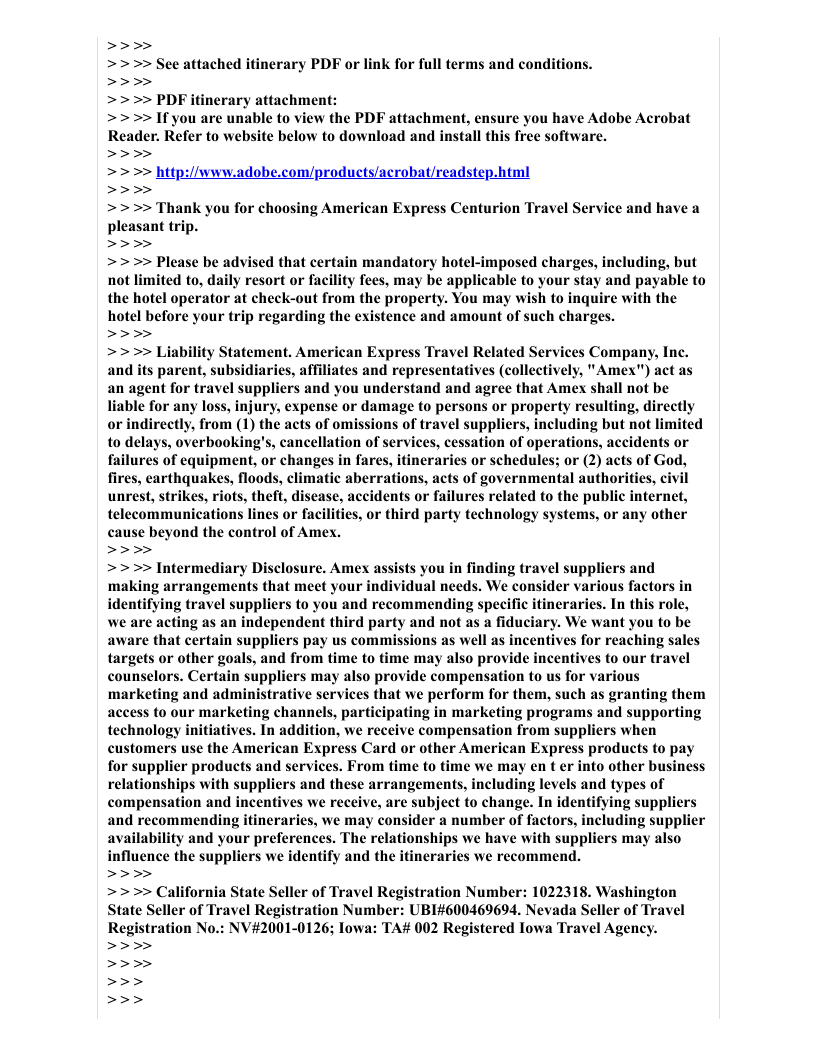 > > >>
> > >> See attached itinerary PDF or link for full terms and conditions.
> > >>
> > >> PDF itinerary attachment:
> > >> If you are unable to view the PDF attachment, ensure you have Adobe Acrobat Reader. Refer to website below to download and install this free software.
> > >>
> > >> http://www.adobe.com/products/acrobat/readstep.html
> > >>
> > >> Thank you for choosing American Express Centurion Travel Service and have a pleasant trip.
> > >>
> > >> Please be advised that certain mandatory hotel-imposed charges, including, but not limited to, daily resort or facility fees, may be applicable to your stay and payable to the hotel operator at check-out from the property. You may wish to inquire with the hotel before your trip regarding the existence and amount of such charges.
> > >>
> > >> Liability Statement. American Express Travel Related Services Company, Inc. and its parent, subsidiaries, affiliates and representatives (collectively, "Amex") act as an agent for travel suppliers and you understand and agree that Amex shall not be liable for any loss, injury, expense or damage to persons or property resulting, directly or indirectly, from (1) the acts of omissions of travel suppliers, including but not limited to delays, overbooking's, cancellation of services, cessation of operations, accidents or failures of equipment, or changes in fares, itineraries or schedules; or (2) acts of God, fires, earthquakes, floods, climatic aberrations, acts of governmental authorities, civil unrest, strikes, riots, theft, disease, accidents or failures related to the public internet, telecommunications lines or facilities, or third party technology systems, or any other cause beyond the control of Amex.
> > >>
> > >> Intermediary Disclosure. Amex assists you in finding travel suppliers and making arrangements that meet your individual needs. We consider various factors in identifying travel suppliers to you and recommending specific itineraries. In this role, we are acting as an independent third party and not as a fiduciary. We want you to be aware that certain suppliers pay us commissions as well as incentives for reaching sales targets or other goals, and from time to time may also provide incentives to our travel counselors. Certain suppliers may also provide compensation to us for various marketing and administrative services that we perform for them, such as granting them access to our marketing channels, participating in marketing programs and supporting technology initiatives. In addition, we receive compensation from suppliers when customers use the American Express Card or other American Express products to pay for supplier products and services. From time to time we may en t er into other business relationships with suppliers and these arrangements, including levels and types of compensation and incentives we receive, are subject to change. In identifying suppliers and recommending itineraries, we may consider a number of factors, including supplier availability and your preferences. The relationships we have with suppliers may also influence the suppliers we identify and the itineraries we recommend.
> > >>
> > >> California State Seller of Travel Registration Number: 1022318. Washington State Seller of Travel Registration Number: UBI#600469694. Nevada Seller of Travel Registration No.: NV#2001-0126; Iowa: TA# 002 Registered Iowa Travel Agency.
> > >>
> > >>
> > >
> > >